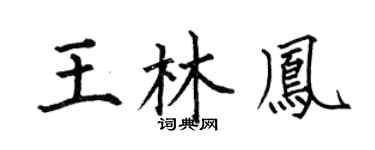 王林鳳

词典网